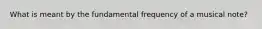 What is meant by the fundamental frequency of a musical note?